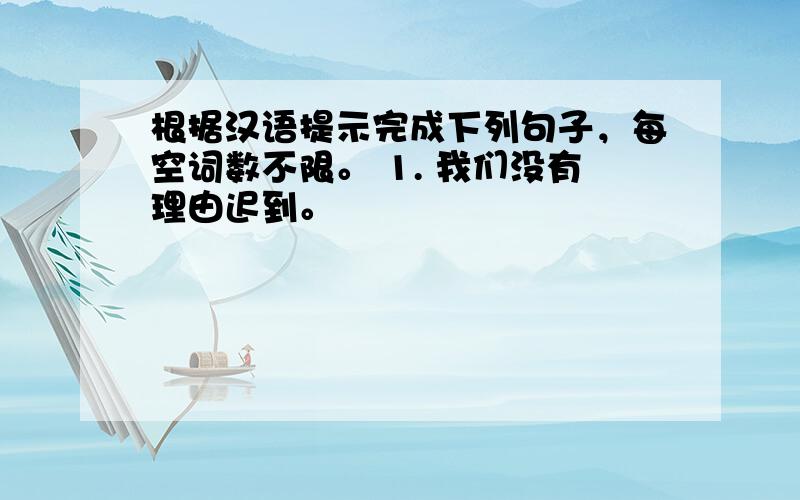 根据汉语提示完成下列句子，每空词数不限。 1. 我们没有理由迟到。